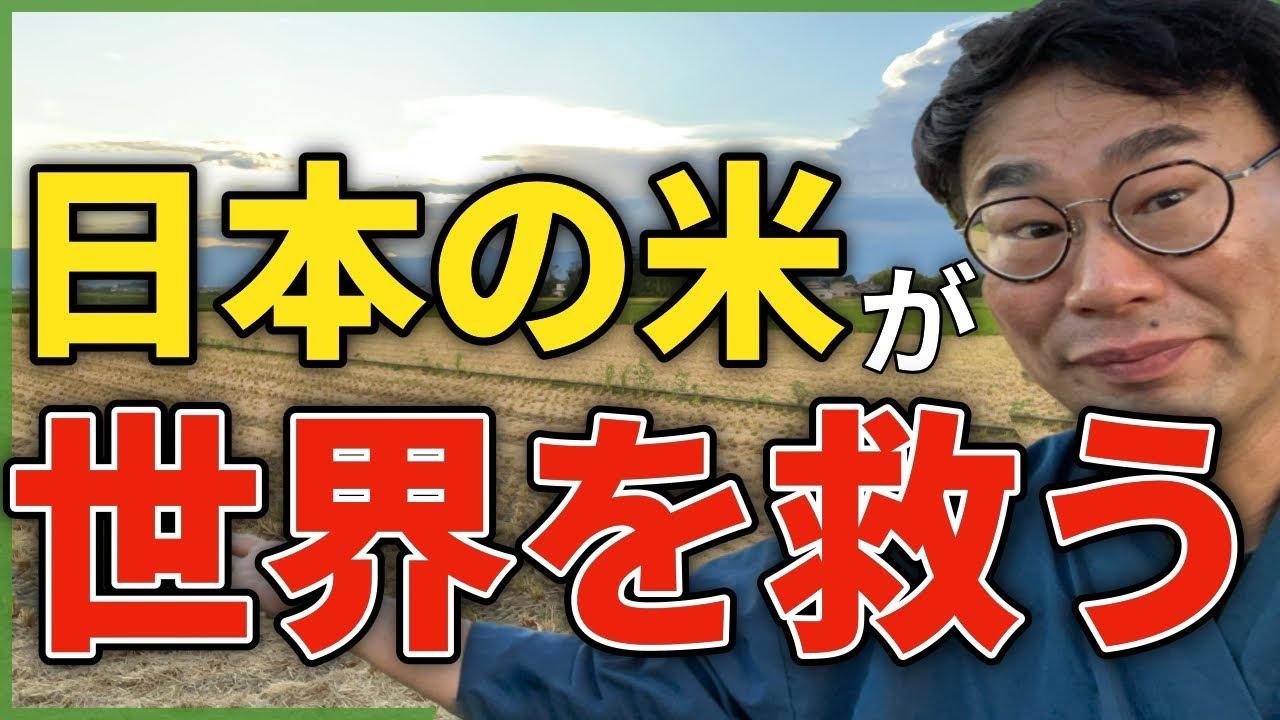 日本の米が
世界を救う